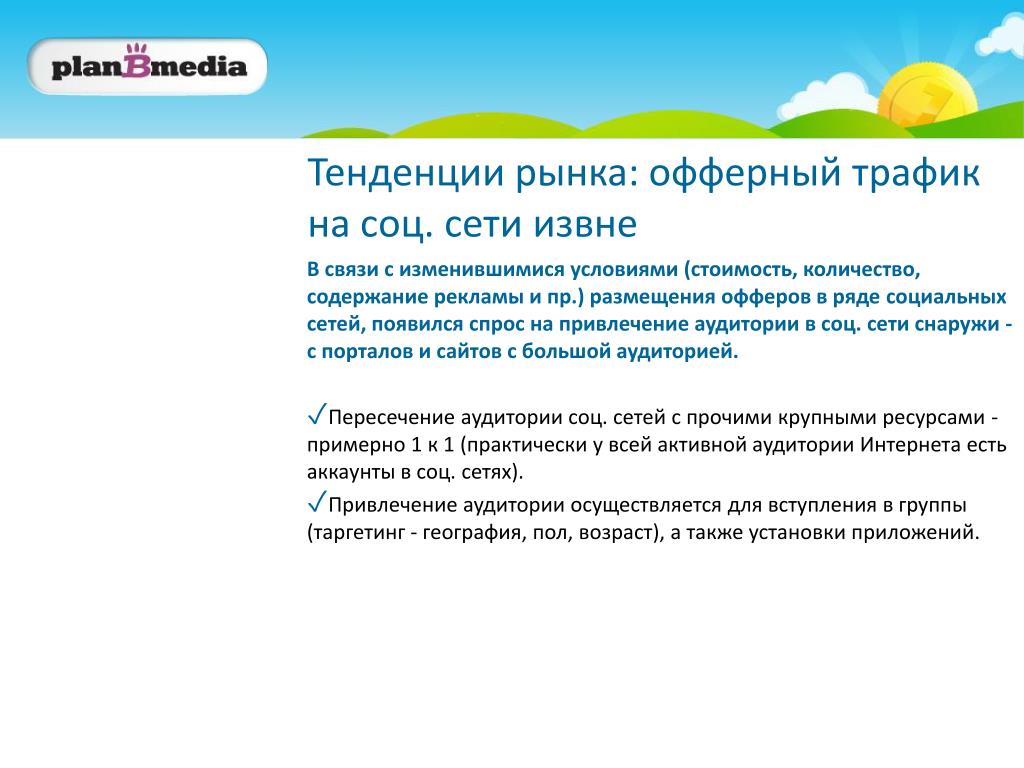 planBmedia

Тенденции рынка: офферный трафик на соц. сети извне

В связи с изменившимися условиями (стоимость, количество, содержание рекламы и пр.) размещения офферов в ряде социальных сетей, появился спрос на привлечение аудитории в соц. сети снаружи - с порталов и сайтов с большой аудиторией.

✓Пересечение аудитории соц. сетей с прочими крупными ресурсами - примерно 1 к 1 (практически у всей активной аудитории Интернета есть аккаунты в соц. сетях).

✓Привлечение аудитории осуществляется для вступления в группы (таргетинг - география, пол, возраст), а также установки приложений.